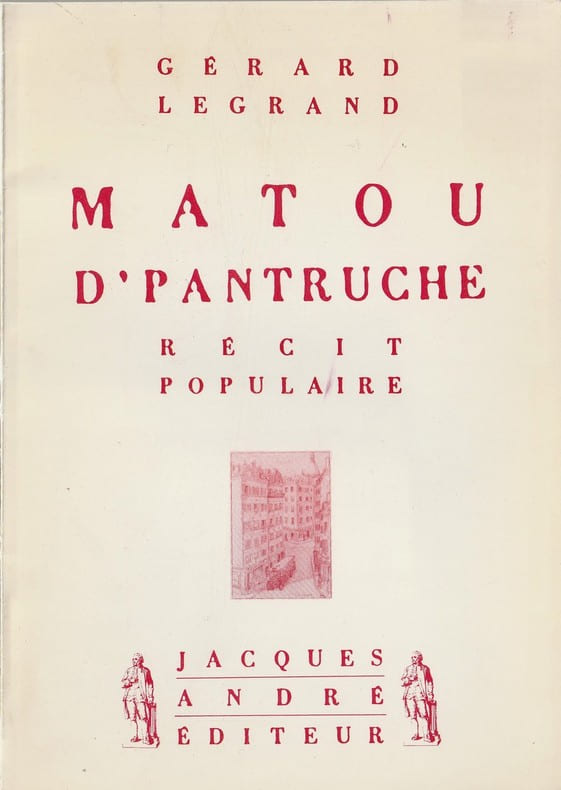 GÉRARD
LEGRAND

MATOU
D'PANTRUCHE

RÉCIT
POPULAIRE

JACQUES
ANDRÉ
ÉDITEUR